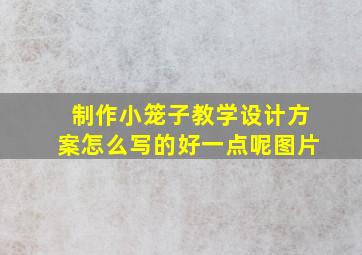 制作小笼子教学设计方案怎么写的好一点呢图片